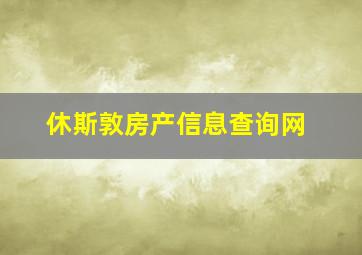 休斯敦房产信息查询网